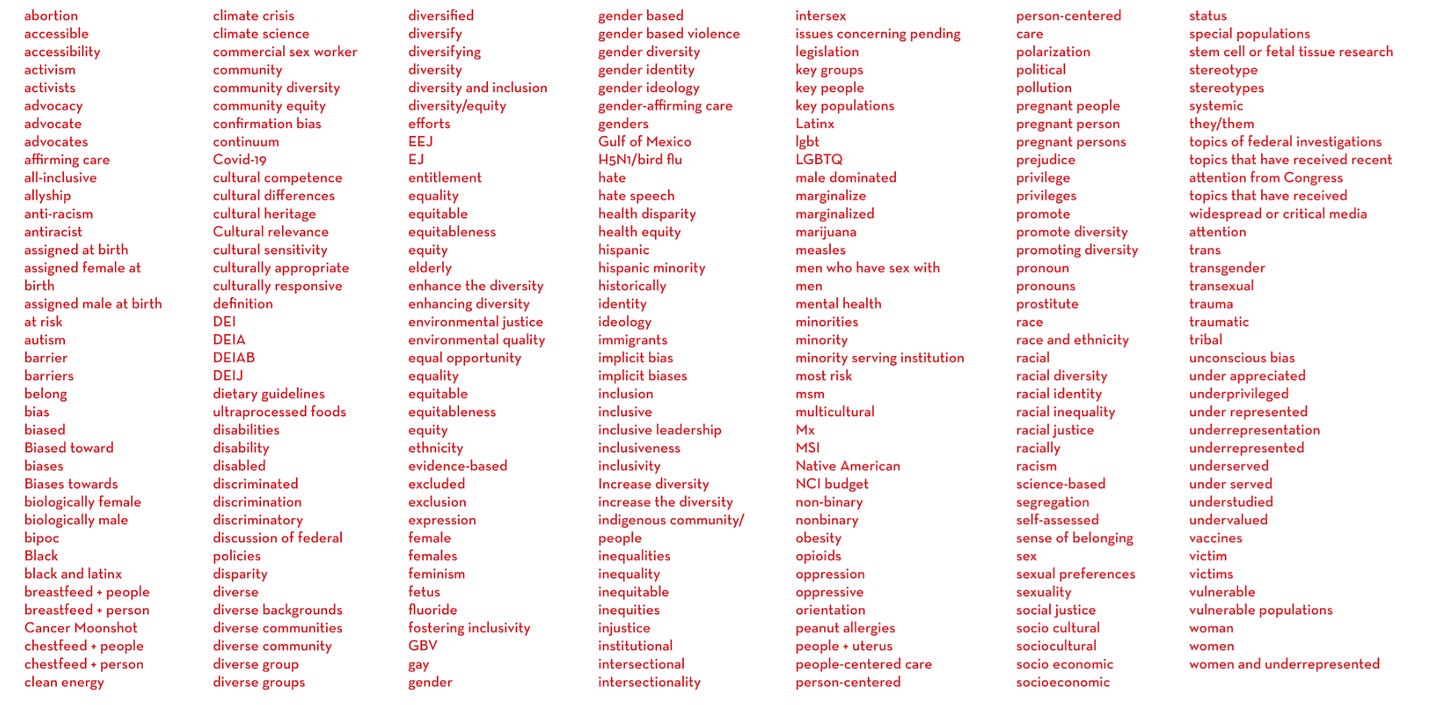 abortion
accessible
accessibility
activism
activists
advocacy
advocate
advocates
affirming care
all-inclusive
allyship
anti-racism
antiracist
assigned at birth
assigned female at birth
assigned male at birth
at risk
autism
barrier
barriers
belong
bias
biased
Biased toward
biases
Biases towards
biologically female
biologically male
bipoc
Black
black and latinx
breastfeed + people
breastfeed + person
Cancer Moonshot
chestfeed + people
chestfeed + person
clean energy

climate crisis
climate science
commercial sex worker
community
community diversity
community equity
confirmation bias
continuum
Covid-19
cultural competence
cultural differences
cultural heritage
Cultural relevance
cultural sensitivity
culturally appropriate
culturally responsive
definition
DEI
DEIA
DEIAB
DEIJ
dietary guidelines
ultraprocessed foods
disabilities
disability
disabled
discriminated
discrimination
discriminatory
discussion of federal policies
disparity
diverse
diverse backgrounds
diverse communities
diverse community
diverse group
diverse groups

diversified
diversify
diversifying
diversity
diversity and inclusion
diversity/equity
efforts
EEJ
EJ
entitlement
equality
equitable
equitableness
equity
elderly
enhance the diversity
enhancing diversity
environmental justice
environmental quality
equal opportunity
equality
equitable
equitableness
equity
ethnicity
evidence-based
excluded
exclusion
expression
female
females
feminism
fetus
fluoride
fostering inclusivity
GBV
gay
gender

gender based
gender based violence
gender diversity
gender identity
gender ideology
gender-affirming care
genders
Gulf of Mexico
H5N1/bird flu
hate
hate speech
health disparity
health equity
hispanic
hispanic minority
historically
identity
ideology
immigrants
implicit bias
implicit biases
inclusion
inclusive
inclusive leadership
inclusiveness
inclusivity
Increase diversity
increase the diversity
indigenous community/ people
inequalities
inequality
inequitable
inequities
injustice
institutional
intersectional
intersectionality

intersex
issues concerning pending legislation
key groups
key people
key populations
Latinx
lgbt
LGBTQ
male dominated
marginalize
marginalized
marijuana
measles
men who have sex with men
mental health
minorities
minority
minority serving institution
most risk
msm
multicultural
Mx
MSI
Native American
NCI budget
non-binary
nonbinary
obesity
opioids
oppression
oppressive
orientation
peanut allergies
people + uterus
people-centered care
person-centered

person-centered care
polarization
political
pollution
pregnant people
pregnant person
pregnant persons
prejudice
privilege
privileges
promote
promote diversity
promoting diversity
pronoun
pronouns
prostitute
race
race and ethnicity
racial
racial diversity
racial identity
racial inequality
racial justice
racially
racism
science-based
segregation
self-assessed
sense of belonging
sex
sexual preferences
sexuality
social justice
socio cultural
sociocultural
socio economic
socioeconomic

status
special populations
stem cell or fetal tissue research
stereotype
stereotypes
systemic
they/them
topics of federal investigations
topics that have received recent attention from Congress
topics that have received widespread or critical media attention
trans
transgender
transexual
trauma
traumatic
tribal
unconscious bias
under appreciated
underprivileged
under represented
underrepresentation
underrepresented
underserved
under served
understudied
undervalued
vaccines
victim
victims
vulnerable
vulnerable populations
woman
women
women and underrepresented